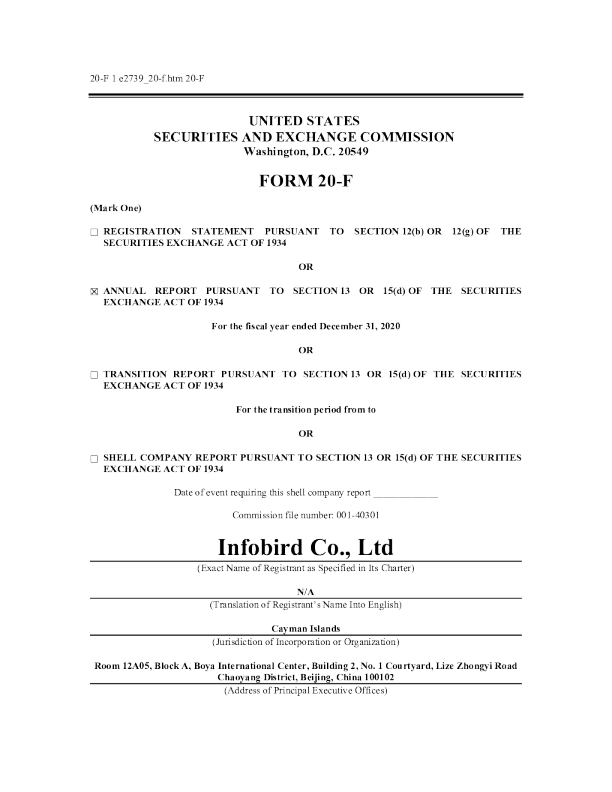 20-F 1 e2739_20-f.htm 20-F

UNITED STATES
SECURITIES AND EXCHANGE COMMISSION
Washington, D.C. 20549

FORM 20-F

(Mark One)

☐ REGISTRATION STATEMENT PURSUANT TO SECTION 12(b) OR 12(g) OF THE SECURITIES EXCHANGE ACT OF 1934

OR

☒ ANNUAL REPORT PURSUANT TO SECTION 13 OR 15(d) OF THE SECURITIES EXCHANGE ACT OF 1934

For the fiscal year ended December 31, 2020

OR

☐ TRANSITION REPORT PURSUANT TO SECTION 13 OR 15(d) OF THE SECURITIES EXCHANGE ACT OF 1934

For the transition period from to

OR

☐ SHELL COMPANY REPORT PURSUANT TO SECTION 13 OR 15(d) OF THE SECURITIES EXCHANGE ACT OF 1934

Date of event requiring this shell company report _____________

Commission file number: 001-40301

Infobird Co., Ltd
(Exact Name of Registrant as Specified in Its Charter)

N/A
(Translation of Registrant's Name Into English)

Cayman Islands
(Jurisdiction of Incorporation or Organization)

Room 12A05, Block A, Boya International Center, Building 2, No. 1 Courtyard, Lize Zhongyi Road Chaoyang District, Beijing, China 100102
(Address of Principal Executive Offices)